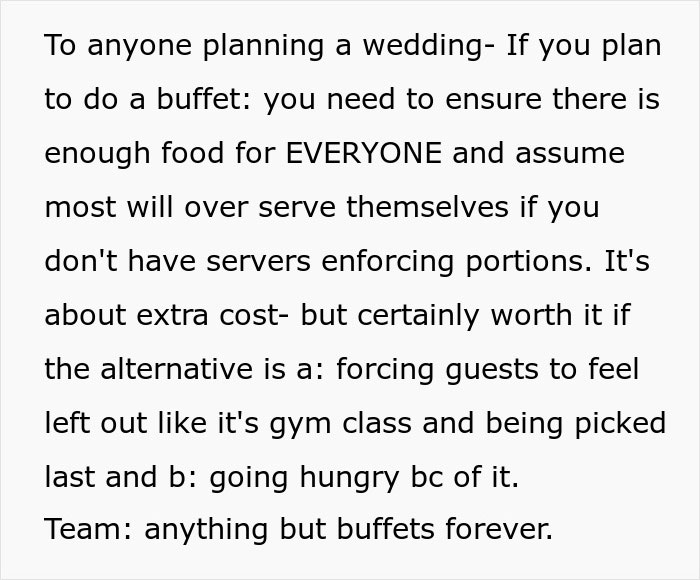 To anyone planning a wedding- If you plan to do a buffet: you need to ensure there is enough food for EVERYONE and assume most will over serve themselves if you don't have servers enforcing portions. It's about extra cost- but certainly worth it if the alternative is a: forcing guests to feel left out like it's gym class and being picked last and b: going hungry bc of it.
Team: anything but buffets forever.